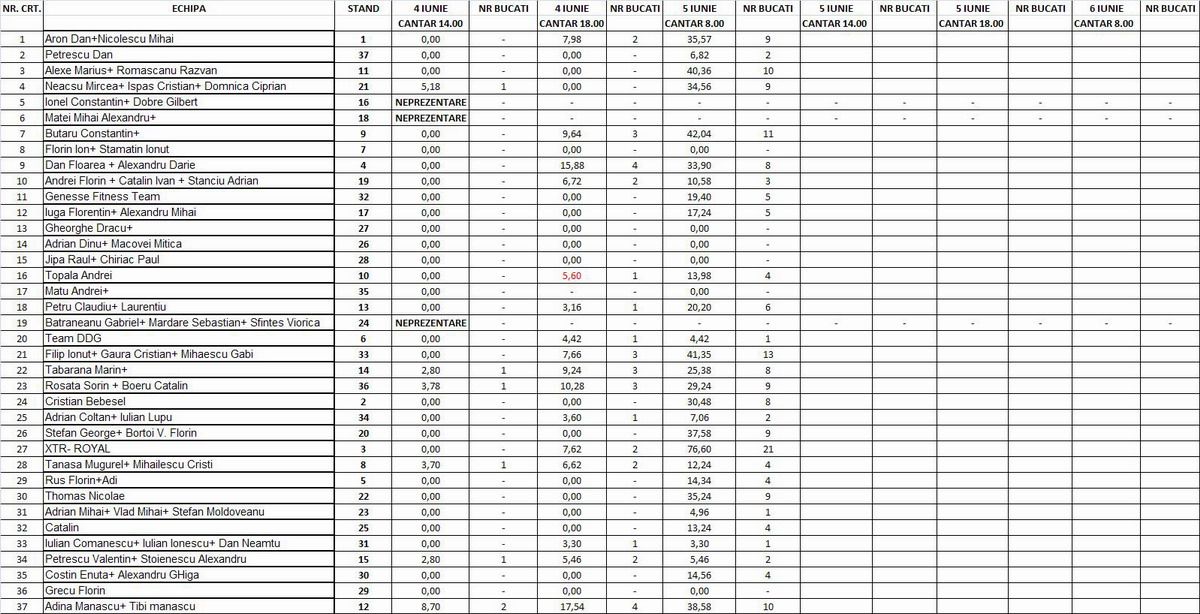 | NR. CRT. | ECHIPA | STAND | 4 IUNIE CANTAR 14.00 | NR BUCATI | 4 IUNIE CANTAR 18.00 | NR BUCATI | 5 IUNIE CANTAR 8.00 | NR BUCATI | 5 IUNIE CANTAR 14.00 | NR BUCATI | 5 IUNIE CANTAR 18.00 | NR BUCATI | 6 IUNIE CANTAR 8.00 | NR BUCATI |
|---|---|---|---|---|---|---|---|---|---|---|---|---|---|---|
| 1 | Aron Dan+Nicolescu Mihai | 1 | 0,00 | - | 7,98 | 2 | 35,57 | 9 | | | | | | |
| 2 | Petrescu Dan | 37 | 0,00 | - | 0,00 | - | 6,82 | 2 | | | | | | |
| 3 | Alexe Marius+ Romascanu Razvan | 11 | 0,00 | - | 0,00 | - | 40,36 | 10 | | | | | | |
| 4 | Neacsu Mircea+ Ispas Cristian+ Domnica Ciprian | 21 | 5,18 | 1 | 0,00 | - | 34,56 | 9 | | | | | | |
| 5 | Ionel Constantin+ Dobre Gilbert | 16 | NEPREZENTARE | - | - | - | - | - | - | - | - | - | - | - |
| 6 | Matei Mihai Alexandru+ | 18 | NEPREZENTARE | - | - | - | - | - | - | - | - | - | - | - |
| 7 | Butaru Constantin+ | 9 | 0,00 | - | 9,64 | 3 | 42,04 | 11 | | | | | | |
| 8 | Florin Ion+ Stamatin Ionut | 7 | 0,00 | - | 0,00 | - | 0,00 | - | | | | | | |
| 9 | Dan Floarea + Alexandru Darie | 4 | 0,00 | - | 15,88 | 4 | 33,90 | 8 | | | | | | |
| 10 | Andrei Florin + Catalin Ivan + Stanciu Adrian | 19 | 0,00 | - | 6,72 | 2 | 10,58 | 3 | | | | | | |
| 11 | Genesse Fitness Team | 32 | 0,00 | - | 0,00 | - | 19,40 | 5 | | | | | | |
| 12 | Iuga Florentin+ Alexandru Mihai | 17 | 0,00 | - | 0,00 | - | 17,24 | 5 | | | | | | |
| 13 | Gheorghe Dracu+ | 27 | 0,00 | - | 0,00 | - | 0,00 | - | | | | | | |
| 14 | Adrian Dinu+ Macovei Mitica | 26 | 0,00 | - | 0,00 | - | 0,00 | - | | | | | | |
| 15 | Jipa Raul+ Chiriac Paul | 28 | 0,00 | - | 0,00 | - | 0,00 | - | | | | | | |
| 16 | Topala Andrei | 10 | 0,00 | - | 5,60 | 1 | 13,98 | 4 | | | | | | |
| 17 | Matu Andrei+ | 35 | 0,00 | - | 0,00 | - | 0,00 | - | | | | | | |
| 18 | Petru Claudiu+ Laurentiu | 13 | 0,00 | - | 3,16 | 1 | 20,20 | 6 | | | | | | |
| 19 | Batraneanu Gabriel+ Mardare Sebastian+ Sfintes Viorica | 24 | NEPREZENTARE | - | - | - | - | - | - | - | - | - | - | - |
| 20 | Team DDG | 6 | 0,00 | - | 4,42 | 1 | 4,42 | 1 | | | | | | |
| 21 | Filip Ionut+ Gaura Cristian+ Mihaescu Gabi | 33 | 0,00 | - | 7,66 | 3 | 41,35 | 13 | | | | | | |
| 22 | Tabarana Marin+ | 14 | 2,80 | 1 | 9,24 | 3 | 25,38 | 8 | | | | | | |
| 23 | Rosata Sorin + Boeru Catalin | 36 | 3,78 | 1 | 10,28 | 3 | 29,24 | 9 | | | | | | |
| 24 | Cristian Bebesel | 2 | 0,00 | - | 0,00 | - | 30,48 | 8 | | | | | | |
| 25 | Adrian Coltan+ Iulian Lupu | 34 | 0,00 | - | 3,60 | 1 | 7,06 | 2 | | | | | | |
| 26 | Stefan George+ Bortoi V. Florin | 20 | 0,00 | - | 0,00 | - | 37,58 | 9 | | | | | | |
| 27 | XTR- ROYAL | 3 | 0,00 | - | 7,62 | 2 | 76,60 | 21 | | | | | | |
| 28 | Tanasa Mugurel+ Mihailescu Cristi | 8 | 3,70 | 1 | 6,62 | 2 | 12,24 | 4 | | | | | | |
| 29 | Rus Florin+Adi | 5 | 0,00 | - | 0,00 | - | 14,34 | 4 | | | | | | |
| 30 | Thomas Nicolae | 22 | 0,00 | - | 0,00 | - | 35,24 | 9 | | | | | | |
| 31 | Adrian Mihai+ Vlad Mihai+ Stefan Moldoveanu | 23 | 0,00 | - | 0,00 | - | 4,96 | 1 | | | | | | |
| 32 | Catalin | 25 | 0,00 | - | 0,00 | - | 13,24 | 4 | | | | | | |
| 33 | Iulian Comanescu+ Iulian Ionescu+ Dan Neamtu | 31 | 0,00 | - | 3,30 | 1 | 3,30 | 1 | | | | | | |
| 34 | Petrescu Valentin+ Stoienescu Alexandru | 15 | 2,80 | 1 | 5,46 | 2 | 5,46 | 2 | | | | | | |
| 35 | Costin Enuta+ Alexandru GHiga | 30 | 0,00 | - | 0,00 | - | 14,56 | 4 | | | | | | |
| 36 | Grecu Florin | 29 | 0,00 | - | 0,00 | - | 0,00 | - | | | | | | |
| 37 | Adina Manascu+ Tibi manascu | 12 | 8,70 | 2 | 17,54 | 4 | 38,58 | 10 | | | | | | |